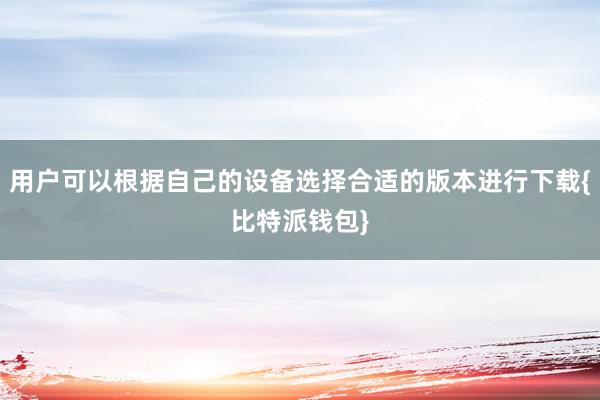 用户可以根据自己的设备选择合适的版本进行下载{比特派钱包}